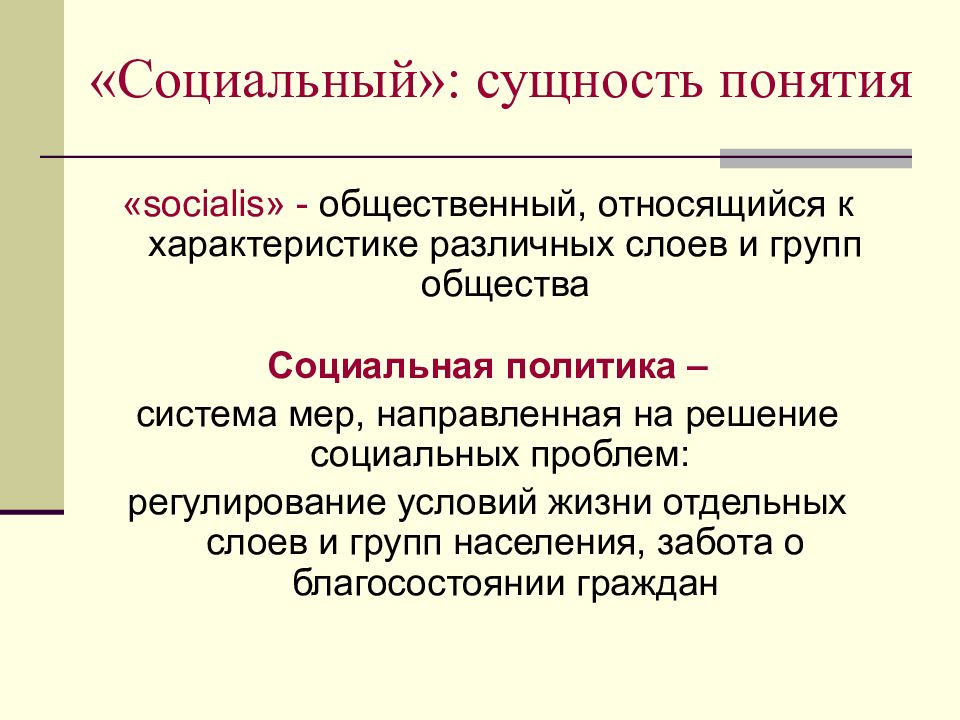 «Социальный»: сущность понятия

«socialis» - общественный, относящийся к характеристике различных слоев и групп общества

Социальная политика –
система мер, направленная на решение социальных проблем:
регулирование условий жизни отдельных слоев и групп населения, забота о благосостоянии граждан